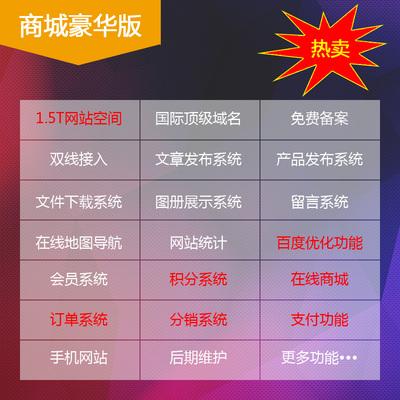 商城豪华版

热卖

| 1.5T网站空间 | 国际顶级域名 | 免费备案 |
|---|---|---|
| 双线接入 | 文章发布系统 | 产品发布系统 |
| 文件下载系统 | 图册展示系统 | 留言系统 |
| 在线地图导航 | 网站统计 | 百度优化功能 |
| 会员系统 | 积分系统 | 在线商城 |
| 订单系统 | 分销系统 | 支付功能 |
| 手机网站 | 后期维护 | 更多功能••• |